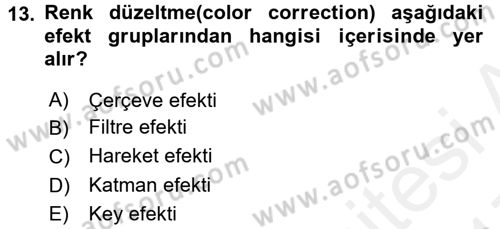 13. Renk düzeltme(color correction) aşağıdaki efekt gruplarından hangisi içerisinde yer alır?

A) Çerçeve efekti
B) Filtre efekti
C) Hareket efekti
D) Katman efekti
E) Key efekti

www.aofsoru.com
www.aofsoru.com
www.aofsoru.com
www.aofsoru.com